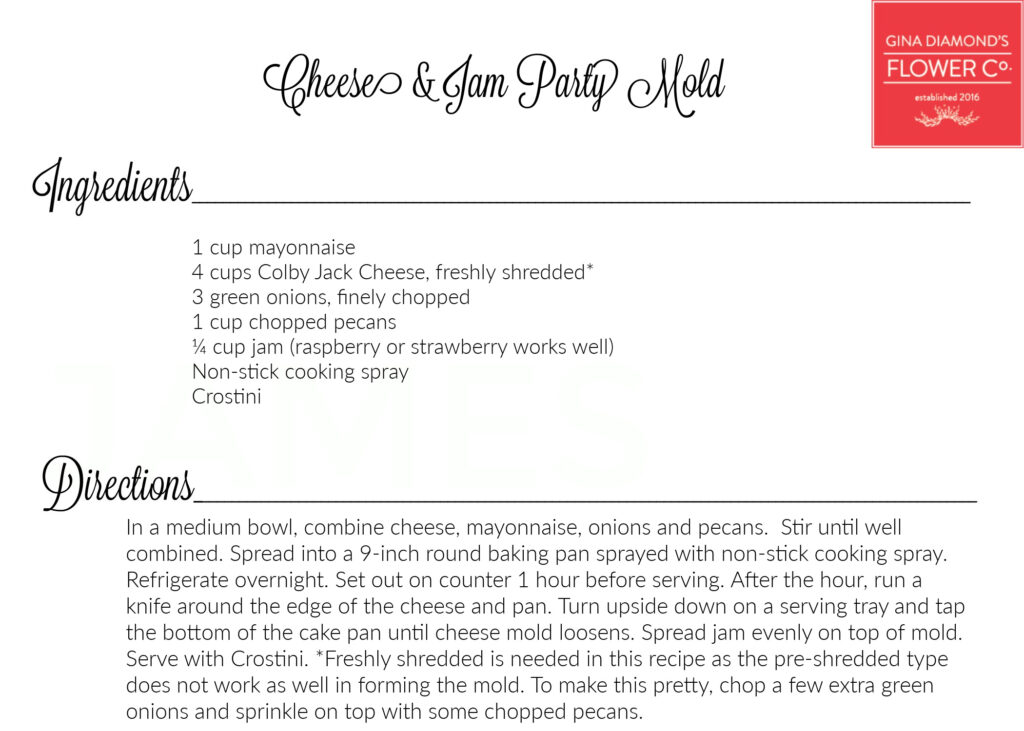 Cheese & Jam Party Mold

GINA DIAMOND'S
FLOWER Co.
established 2016

Ingredients

1 cup mayonnaise
4 cups Colby Jack Cheese, freshly shredded*
3 green onions, finely chopped
1 cup chopped pecans
¼ cup jam (raspberry or strawberry works well)
Non-stick cooking spray
Crostini

Directions

In a medium bowl, combine cheese, mayonnaise, onions and pecans. Stir until well combined. Spread into a 9-inch round baking pan sprayed with non-stick cooking spray. Refrigerate overnight. Set out on counter 1 hour before serving. After the hour, run a knife around the edge of the cheese and pan. Turn upside down on a serving tray and tap the bottom of the cake pan until cheese mold loosens. Spread jam evenly on top of mold. Serve with Crostini. *Freshly shredded is needed in this recipe as the pre-shredded type does not work as well in forming the mold. To make this pretty, chop a few extra green onions and sprinkle on top with some chopped pecans.

JAMES